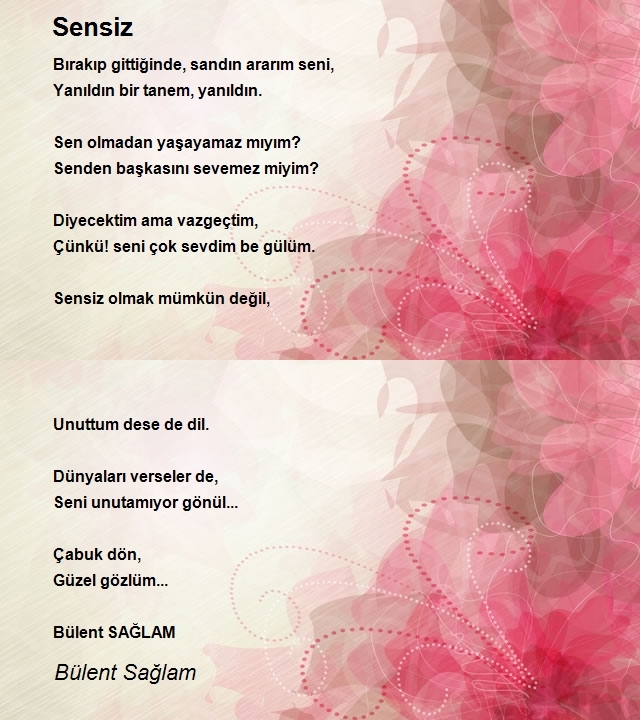 Sensiz

Bırakıp gittiğinde, sandın ararım seni,
Yanıldın bir tanem, yanıldın.

Sen olmadan yaşayamaz mıyım?
Senden başkasını sevemez miyim?

Diyecektim ama vazgeçtim,
Çünkü! seni çok sevdim be gülüm.

Sensiz olmak mümkün değil,

Unuttum dese de dil.

Dünyaları verseler de,
Seni unutamıyor gönül...

Çabuk dön,
Güzel gözlüm...

Bülent SAĞLAM

Bülent Sağlam